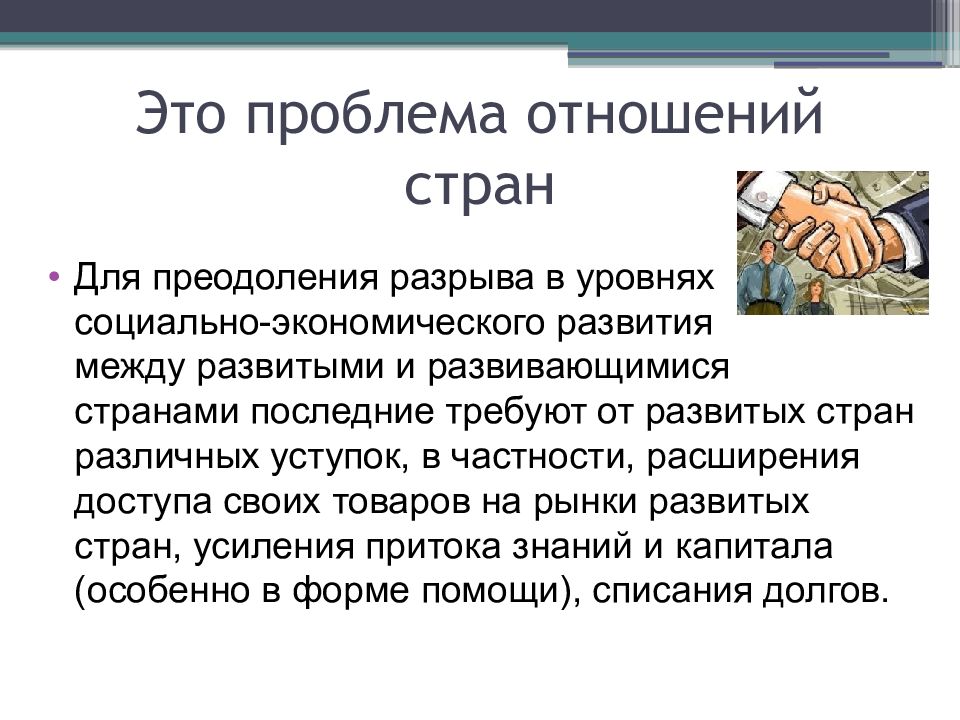 Это проблема отношений стран

• Для преодоления разрыва в уровнях социально-экономического развития между развитыми и развивающимися странами последние требуют от развитых стран различных уступок, в частности, расширения доступа своих товаров на рынки развитых стран, усиления притока знаний и капитала (особенно в форме помощи), списания долгов.